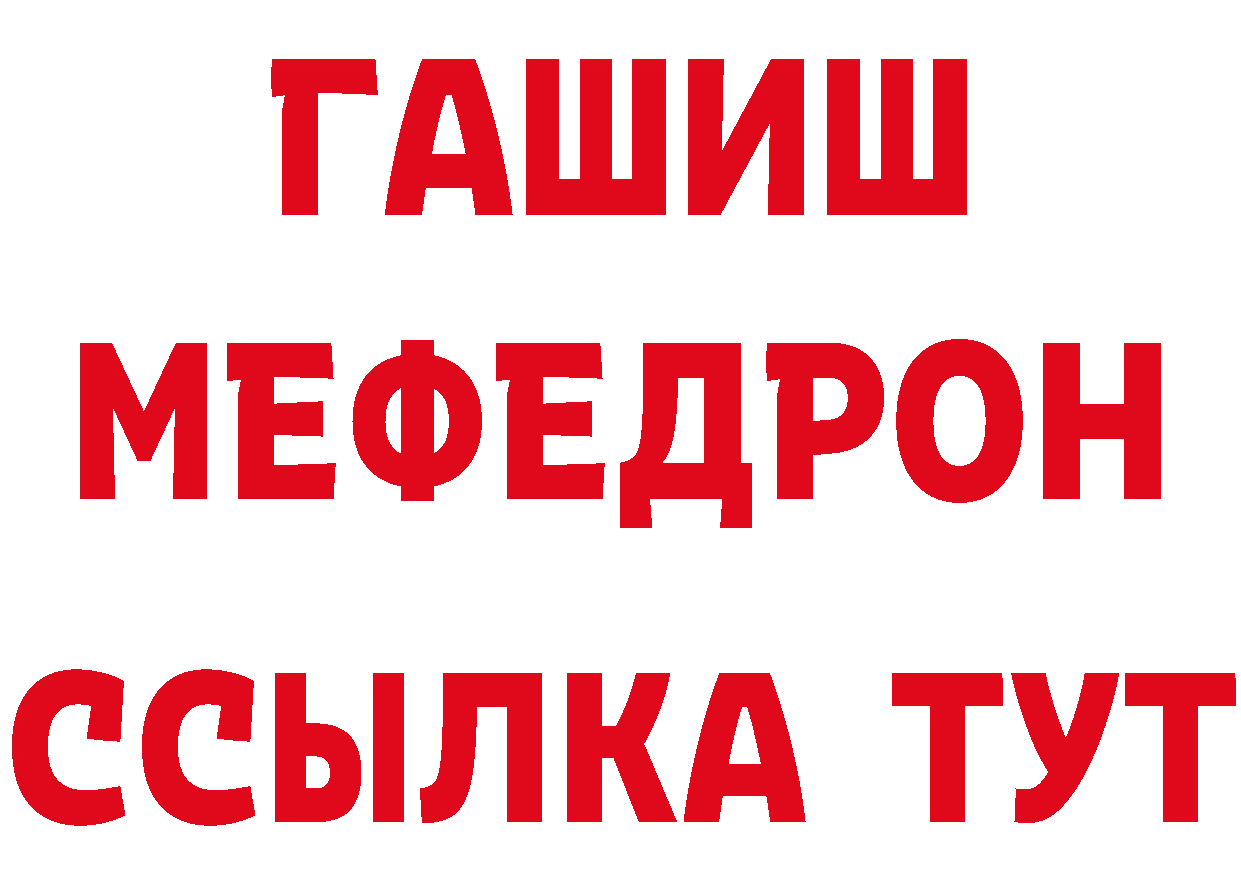 ГАШИШ
МЕФЕДРОН
ССЫЛКА ТУТ